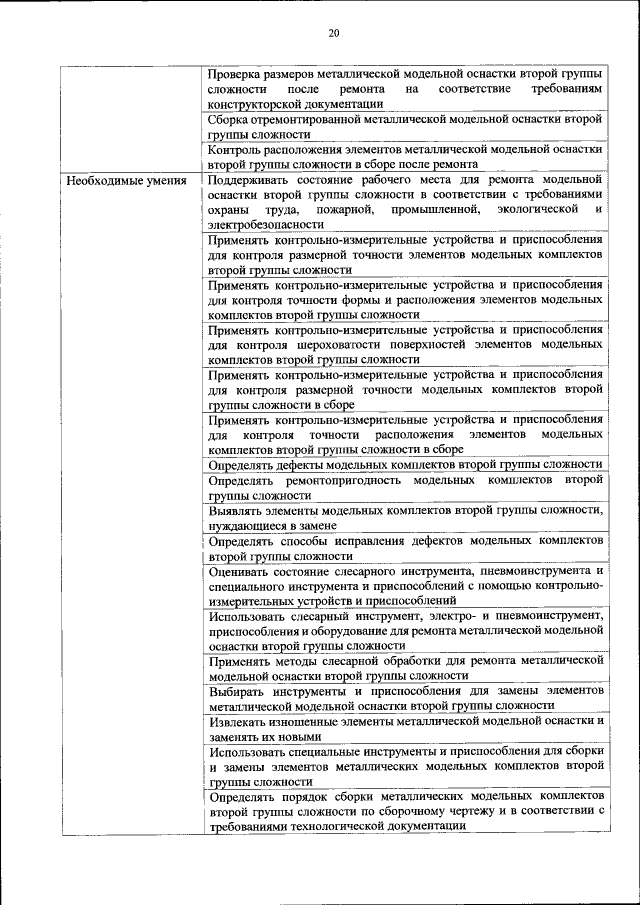 20

| | |
|---|---|
| | Проверка размеров металлической модельной оснастки второй группы сложности после ремонта на соответствие требованиям конструкторской документации |
| | Сборка отремонтированной металлической модельной оснастки второй группы сложности |
| | Контроль расположения элементов металлической модельной оснастки второй группы сложности в сборе после ремонта |
| Необходимые умения | Поддерживать состояние рабочего места для ремонта модельной оснастки второй группы сложности в соответствии с требованиями охраны труда, пожарной, промышленной, экологической и электробезопасности |
| | Применять контрольно-измерительные устройства и приспособления для контроля размерной точности элементов модельных комплектов второй группы сложности |
| | Применять контрольно-измерительные устройства и приспособления для контроля точности формы и расположения элементов модельных комплектов второй группы сложности |
| | Применять контрольно-измерительные устройства и приспособления для контроля шероховатости поверхностей элементов модельных комплектов второй группы сложности |
| | Применять контрольно-измерительные устройства и приспособления для контроля размерной точности модельных комплектов второй группы сложности в сборе |
| | Применять контрольно-измерительные устройства и приспособления для контроля точности расположения элементов модельных комплектов второй группы сложности в сборе |
| | Определять дефекты модельных комплектов второй группы сложности |
| | Определять ремонтопригодность модельных комплектов второй группы сложности |
| | Выявлять элементы модельных комплектов второй группы сложности, нуждающиеся в замене |
| | Определять способы исправления дефектов модельных комплектов второй группы сложности |
| | Оценивать состояние слесарного инструмента, пневмоинструмента и специального инструмента и приспособлений с помощью контрольно-измерительных устройств и приспособлений |
| | Использовать слесарный инструмент, электро- и пневмоинструмент, приспособления и оборудование для ремонта металлической модельной оснастки второй группы сложности |
| | Применять методы слесарной обработки для ремонта металлической модельной оснастки второй группы сложности |
| | Выбирать инструменты и приспособления для замены элементов металлической модельной оснастки второй группы сложности |
| | Извлекать изношенные элементы металлической модельной оснастки и заменять их новыми |
| | Использовать специальные инструменты и приспособления для сборки и замены элементов металлических модельных комплектов второй группы сложности |
| | Определять порядок сборки металлических модельных комплектов второй группы сложности по сборочному чертежу и в соответствии с требованиями технологической документации |